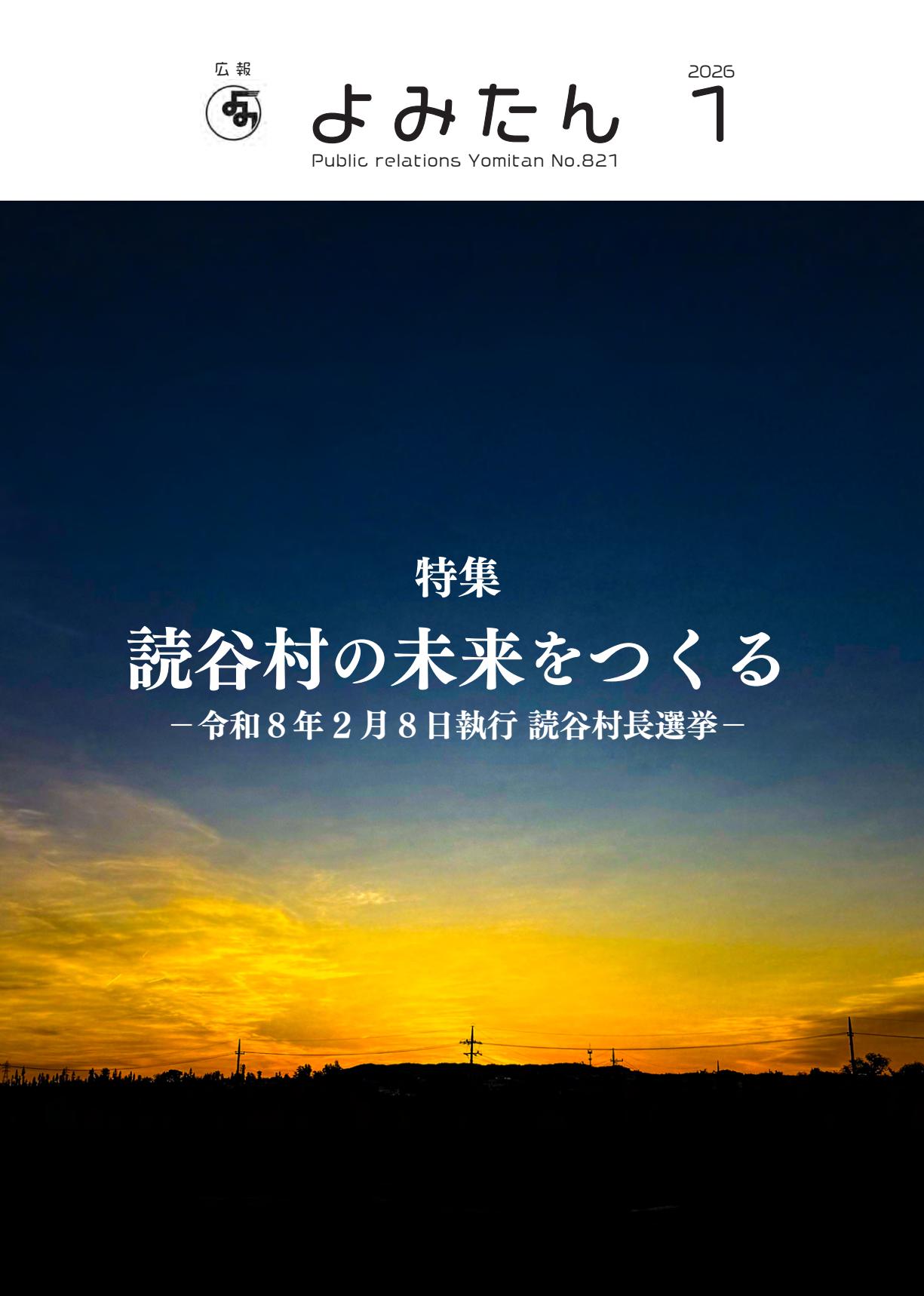 広報
よみたん
2026
1
Public relations Yomitan No.821

特集
読谷村の未来をつくる
－令和８年２月８日執行 読谷村長選挙－